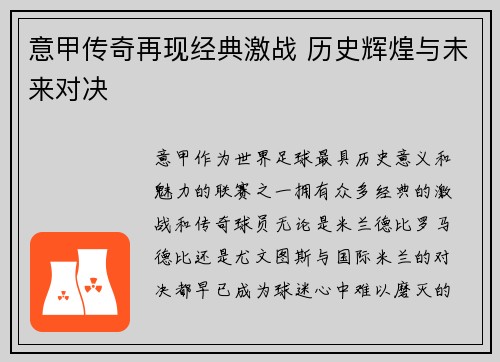 意甲传奇再现经典激战 历史辉煌与未来对决

意甲作为世界足球最具历史意义和魅力的联赛之一拥有众多经典的激战和传奇球员无论是米兰德比罗马德比还是尤文图斯与国际米兰的对决都早已成为球迷心中难以磨灭的